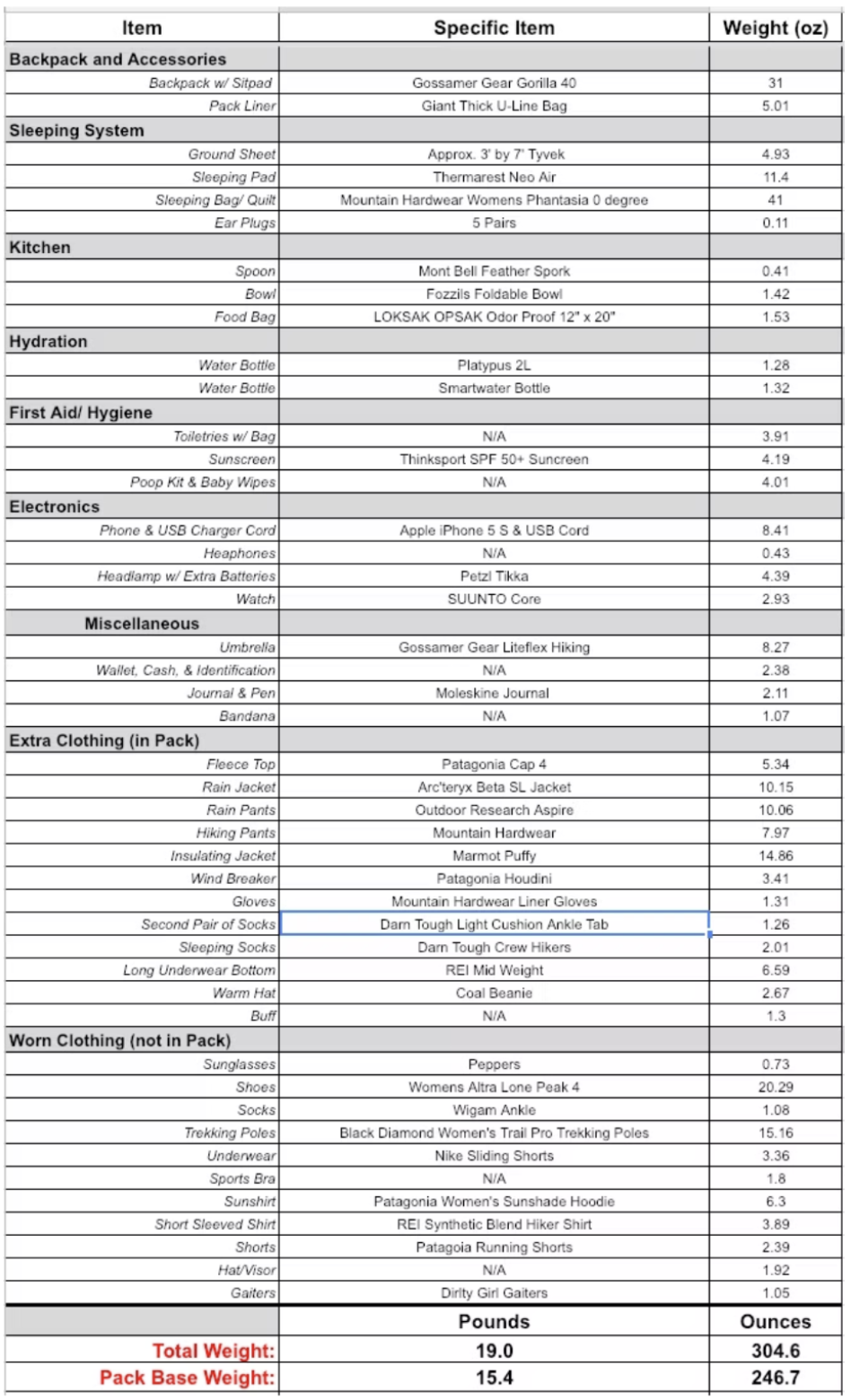 | Item | Specific Item | Weight (oz) |
|---|---|---|
| Backpack and Accessories | | |
| Backpack w/ Sitpad | Gossamer Gear Gorilla 40 | 31 |
| Pack Liner | Giant Thick U-Line Bag | 5.01 |
| Sleeping System | | |
| Ground Sheet | Approx. 3' by 7' Tyvek | 4.93 |
| Sleeping Pad | Thermarest Neo Air | 11.4 |
| Sleeping Bag/ Quilt | Mountain Hardwear Womens Phantasia 0 degree | 41 |
| Ear Plugs | 5 Pairs | 0.11 |
| Kitchen | | |
| Spoon | Mont Bell Feather Spork | 0.41 |
| Bowl | Fozzils Foldable Bowl | 1.42 |
| Food Bag | LOKSAK OPSAK Odor Proof 12" x 20" | 1.53 |
| Hydration | | |
| Water Bottle | Platypus 2L | 1.28 |
| Water Bottle | Smartwater Bottle | 1.32 |
| First Aid/ Hygiene | | |
| Toiletries w/ Bag | N/A | 3.91 |
| Sunscreen | Thinksport SPF 50+ Suncreen | 4.19 |
| Poop Kit & Baby Wipes | N/A | 4.01 |
| Electronics | | |
| Phone & USB Charger Cord | Apple iPhone 5 S & USB Cord | 8.41 |
| Heaphones | N/A | 0.43 |
| Headlamp w/ Extra Batteries | Petzl Tikka | 4.39 |
| Watch | SUUNTO Core | 2.93 |
| Miscellaneous | | |
| Umbrella | Gossamer Gear Liteflex Hiking | 8.27 |
| Wallet, Cash, & Identification | N/A | 2.38 |
| Journal & Pen | Moleskine Journal | 2.11 |
| Bandana | N/A | 1.07 |
| Extra Clothing (in Pack) | | |
| Fleece Top | Patagonia Cap 4 | 5.34 |
| Rain Jacket | Arc'teryx Beta SL Jacket | 10.15 |
| Rain Pants | Outdoor Research Aspire | 10.06 |
| Hiking Pants | Mountain Hardwear | 7.97 |
| Insulating Jacket | Marmot Puffy | 14.86 |
| Wind Breaker | Patagonia Houdini | 3.41 |
| Gloves | Mountain Hardwear Liner Gloves | 1.31 |
| Second Pair of Socks | Darn Tough Light Cushion Ankle Tab | 1.26 |
| Sleeping Socks | Darn Tough Crew Hikers | 2.01 |
| Long Underwear Bottom | REI Mid Weight | 6.59 |
| Warm Hat | Coal Beanie | 2.67 |
| Buff | N/A | 1.3 |
| Worn Clothing (not in Pack) | | |
| Sunglasses | Peppers | 0.73 |
| Shoes | Womens Altra Lone Peak 4 | 20.29 |
| Socks | Wigam Ankle | 1.08 |
| Trekking Poles | Black Diamond Women's Trail Pro Trekking Poles | 15.16 |
| Underwear | Nike Sliding Shorts | 3.36 |
| Sports Bra | N/A | 1.8 |
| Sunshirt | Patagonia Women's Sunshade Hoodie | 6.3 |
| Short Sleeved Shirt | REI Synthetic Blend Hiker Shirt | 3.89 |
| Shorts | Patagoia Running Shorts | 2.39 |
| Hat/Visor | N/A | 1.92 |
| Gaiters | Dirlty Girl Gaiters | 1.05 |
| | Pounds | Ounces |
| Total Weight: | 19.0 | 304.6 |
| Pack Base Weight: | 15.4 | 246.7 |